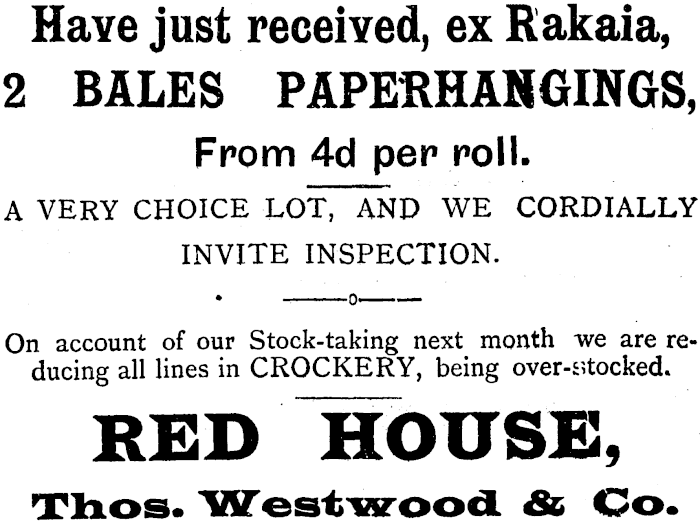 Have just received, ex Rakaia,

2 BALES PAPERHANGINGS,

From 4d per roll.

A VERY CHOICE LOT, AND WE CORDIALLY INVITE INSPECTION.

On account of our Stock-taking next month we are reducing all lines in CROCKERY, being over-stocked.

RED HOUSE,

Thos. Westwood & Co.